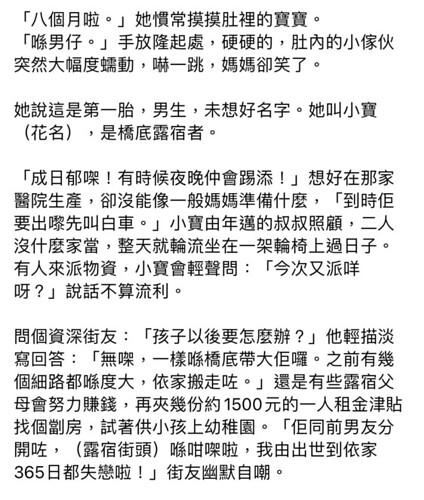 「八個月啦。」她慣常摸摸肚裡的寶寶。
「喺男仔。」手放隆起處，硬硬的，肚內的小傢伙突然大幅度蠕動，嚇一跳，媽媽卻笑了。

她說這是第一胎，男生，未想好名字。她叫小寶（花名），是橋底露宿者。

「成日郁㗎！有時候夜晚仲會踢添！」想好在那家醫院生產，卻沒能像一般媽媽準備什麼，「到時佢要出嚟先叫白車。」小寶由年邁的叔叔照顧，二人沒什麼家當，整天就輪流坐在一架輪椅上過日子。有人來派物資，小寶會輕聲問：「今次又派咩呀？」說話不算流利。

問個資深街友：「孩子以後要怎麼辦？」他輕描淡寫回答：「無㗎，一樣喺橋底帶大佢囉。之前有幾個細路都喺度大，依家搬走咗。」還是有些露宿父母會努力賺錢，再夾幾份約1500元的一人租金津貼找個劏房，試著供小孩上幼稚園。「佢同前男友分開咗，（露宿街頭）喺咁㗎啦，我由出世到依家365日都失戀啦！」街友幽默自嘲。